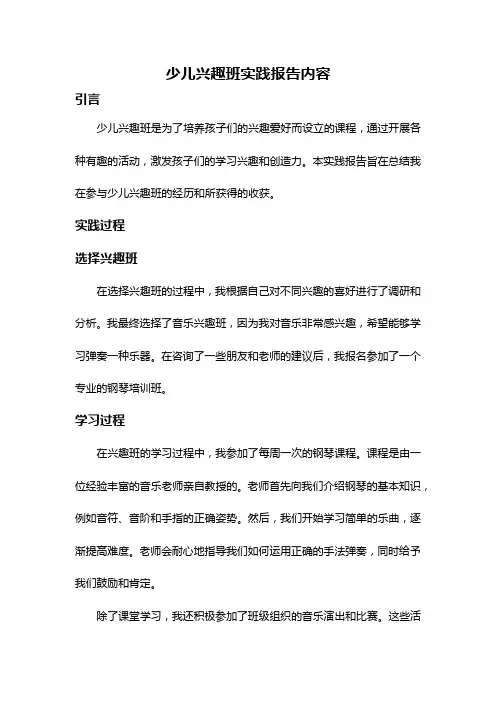 少儿兴趣班实践报告内容

引言

少儿兴趣班是为了培养孩子们的兴趣爱好而设立的课程，通过开展各种有趣的活动，激发孩子们的学习兴趣和创造力。本实践报告旨在总结我在参与少儿兴趣班的经历和所获得的收获。

实践过程

选择兴趣班

在选择兴趣班的过程中，我根据自己对不同兴趣的喜好进行了调研和分析。我最终选择了音乐兴趣班，因为我对音乐非常感兴趣，希望能够学习弹奏一种乐器。在咨询了一些朋友和老师的建议后，我报名参加了一个专业的钢琴培训班。

学习过程

在兴趣班的学习过程中，我参加了每周一次的钢琴课程。课程是由一位经验丰富的音乐老师亲自教授的。老师首先向我们介绍钢琴的基本知识，例如音符、音阶和手指的正确姿势。然后，我们开始学习简单的乐曲，逐渐提高难度。老师会耐心地指导我们如何运用正确的手法弹奏，同时给予我们鼓励和肯定。

除了课堂学习，我还积极参加了班级组织的音乐演出和比赛。这些活